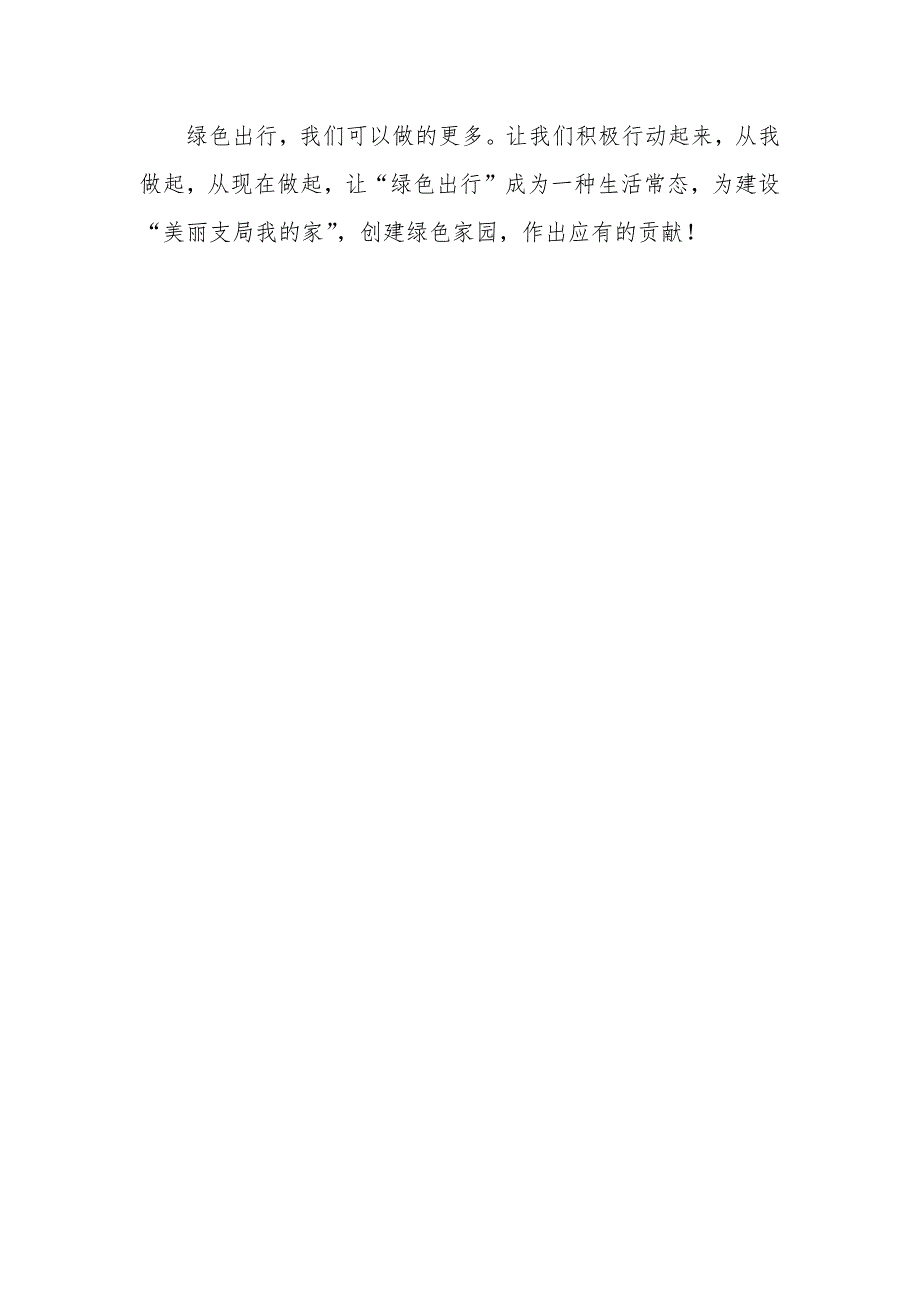 绿色出行，我们可以做的更多。让我们积极行动起来，从我做起，从现在做起，让“绿色出行”成为一种生活常态，为建设“美丽支局我的家”，创建绿色家园，作出应有的贡献！